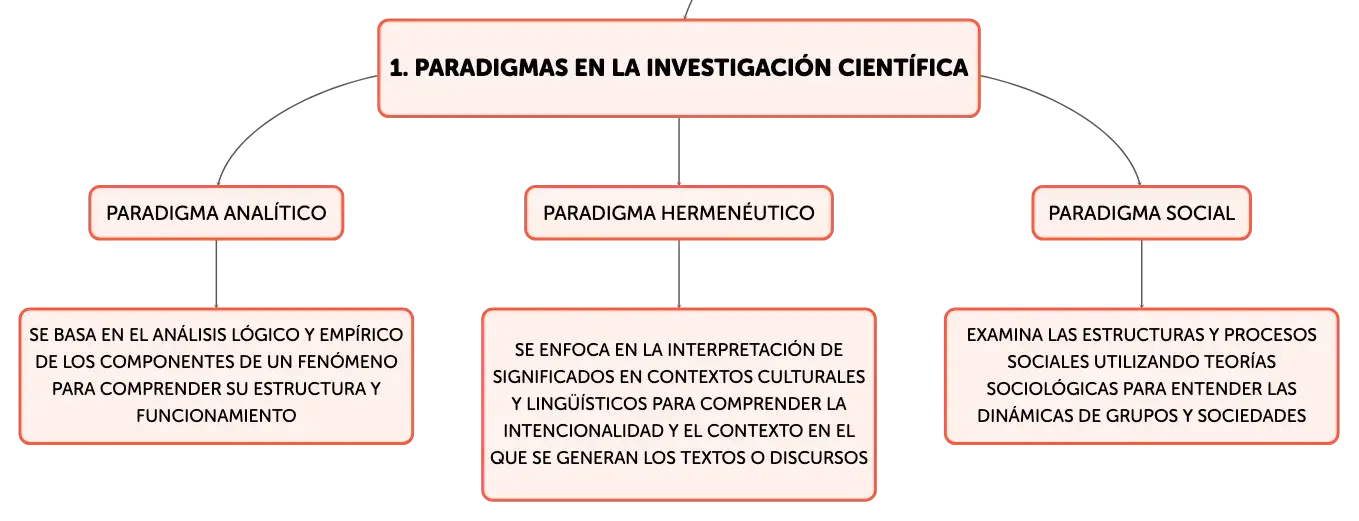 1. PARADIGMAS EN LA INVESTIGACIÓN CIENTÍFICA

PARADIGMA ANALÍTICO

SE BASA EN EL ANÁLISIS LÓGICO Y EMPÍRICO DE LOS COMPONENTES DE UN FENÓMENO PARA COMPRENDER SU ESTRUCTURA Y FUNCIONAMIENTO

PARADIGMA HERMENÉUTICO

SE ENFOCA EN LA INTERPRETACIÓN DE SIGNIFICADOS EN CONTEXTOS CULTURALES Y LINGÜÍSTICOS PARA COMPRENDER LA INTENCIONALIDAD Y EL CONTEXTO EN EL QUE SE GENERAN LOS TEXTOS O DISCURSOS

PARADIGMA SOCIAL

EXAMINA LAS ESTRUCTURAS Y PROCESOS SOCIALES UTILIZANDO TEORÍAS SOCIOLÓGICAS PARA ENTENDER LAS DINÁMICAS DE GRUPOS Y SOCIEDADES